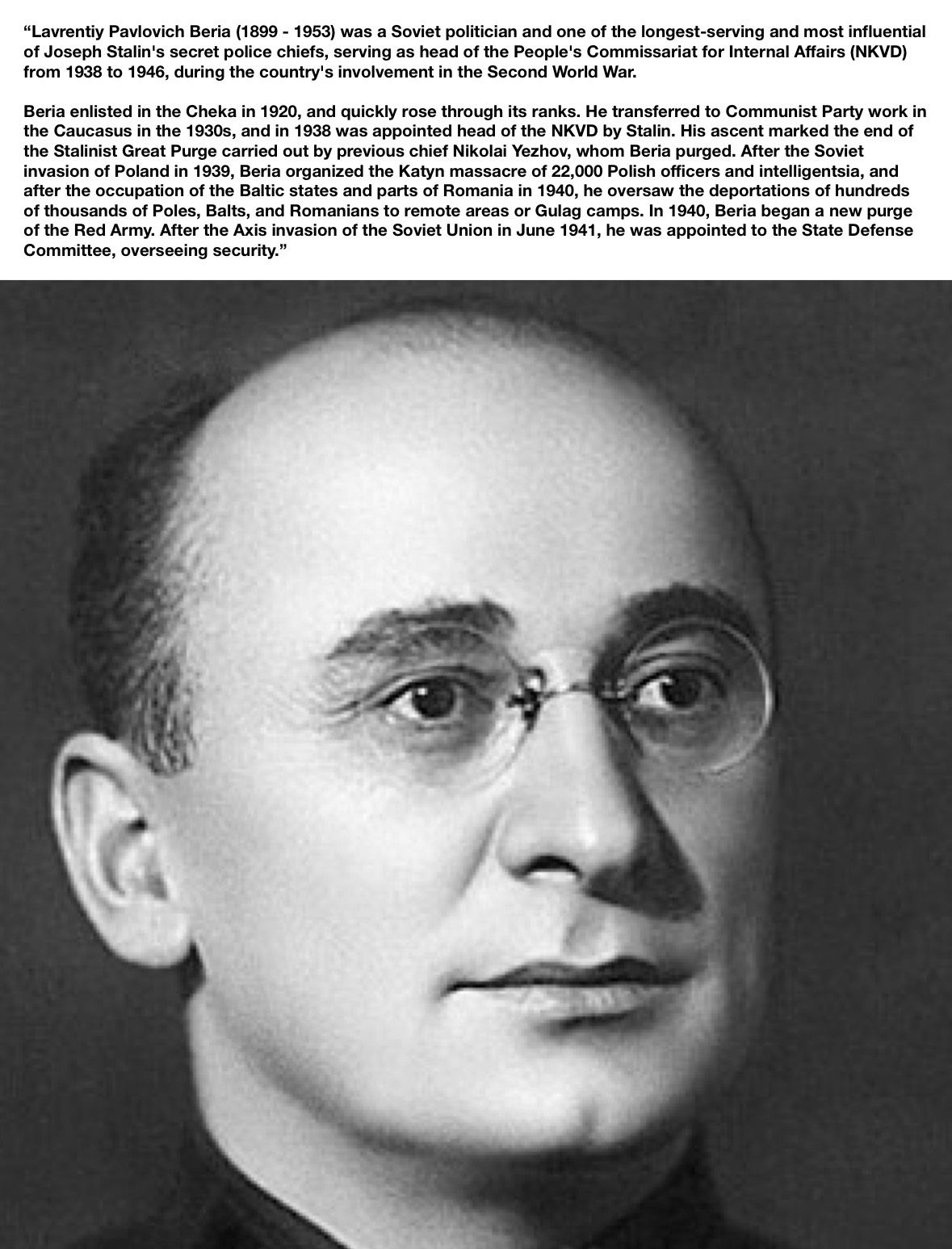 “Lavrentiy Pavlovich Beria (1899 - 1953) was a Soviet politician and one of the longest-serving and most influential of Joseph Stalin's secret police chiefs, serving as head of the People's Commissariat for Internal Affairs (NKVD) from 1938 to 1946, during the country's involvement in the Second World War.

Beria enlisted in the Cheka in 1920, and quickly rose through its ranks. He transferred to Communist Party work in the Caucasus in the 1930s, and in 1938 was appointed head of the NKVD by Stalin. His ascent marked the end of the Stalinist Great Purge carried out by previous chief Nikolai Yezhov, whom Beria purged. After the Soviet invasion of Poland in 1939, Beria organized the Katyn massacre of 22,000 Polish officers and intelligentsia, and after the occupation of the Baltic states and parts of Romania in 1940, he oversaw the deportations of hundreds of thousands of Poles, Balts, and Romanians to remote areas or Gulag camps. In 1940, Beria began a new purge of the Red Army. After the Axis invasion of the Soviet Union in June 1941, he was appointed to the State Defense Committee, overseeing security.”